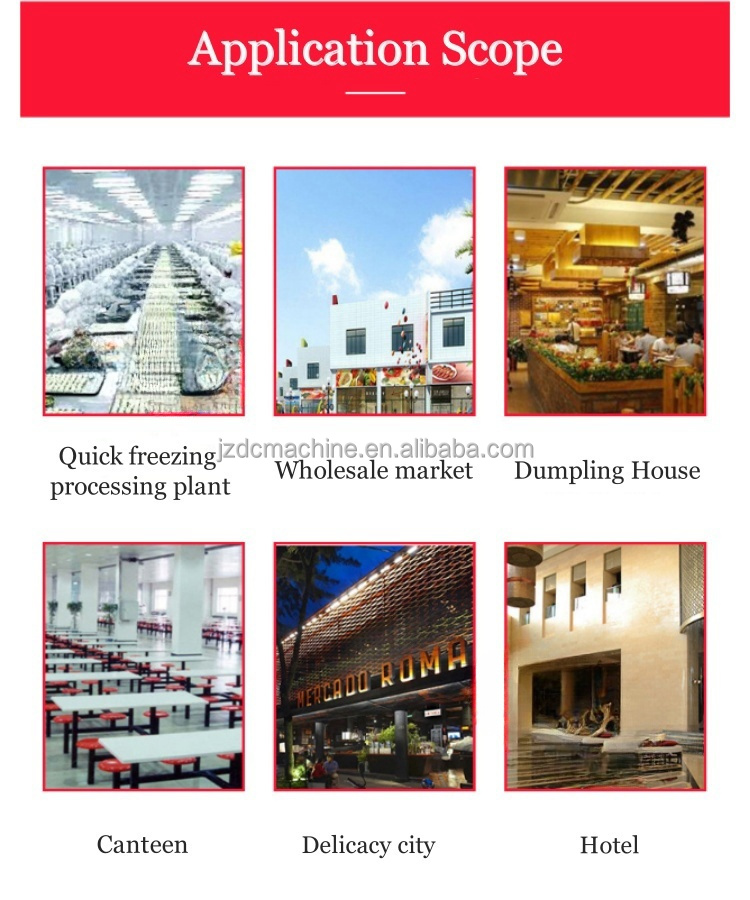 Application Scope

Quick freezing processing plant

Wholesale market

Dumpling House

MERCADO ROMA

Canteen

Delicacy city

Hotel

jzdcmachine.en.alibaba.com